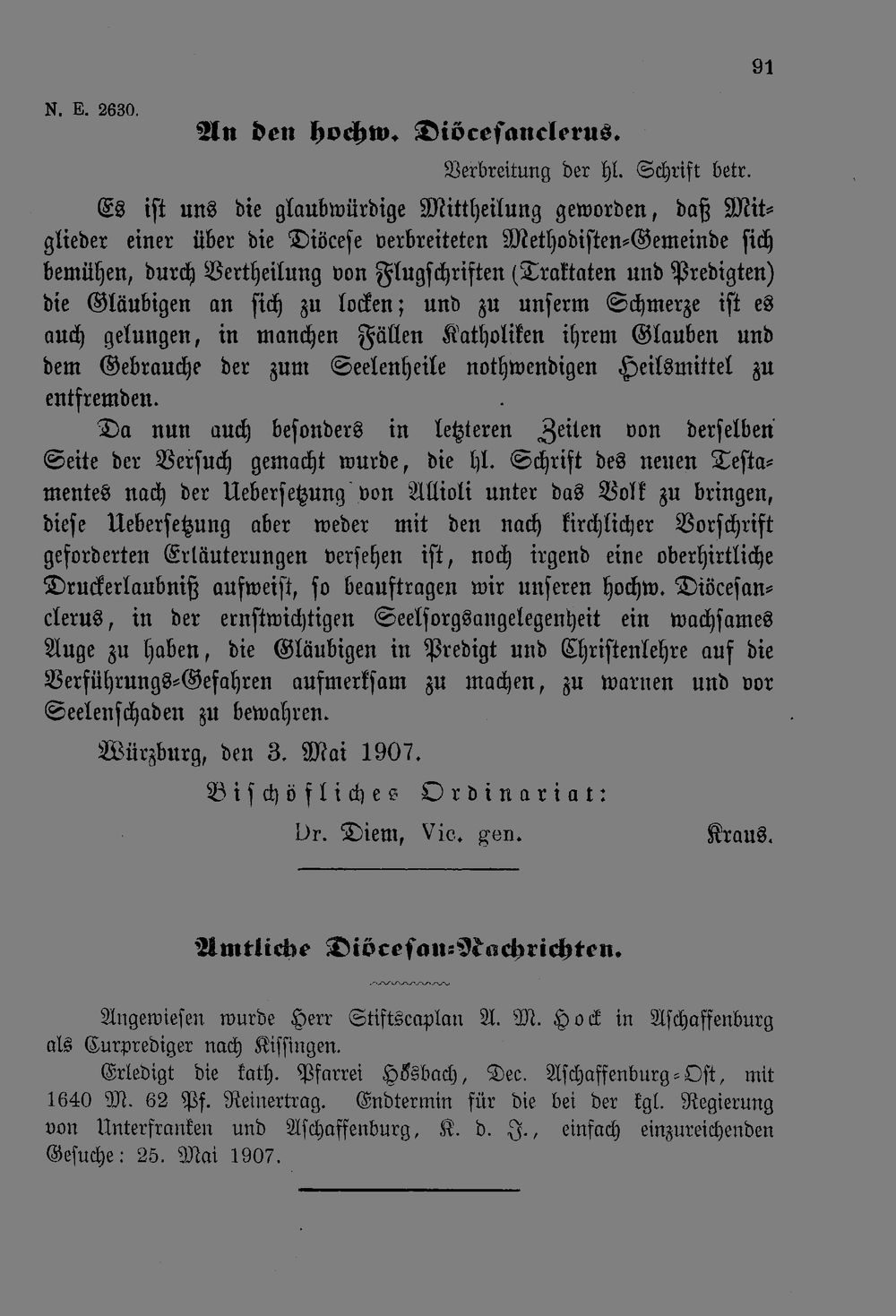 91

N. E. 2630.

An den hochw. Diöcesanclerus.

Verbreitung der hl. Schrift betr.

Es ist uns die glaubwürdige Mittheilung geworden, daß Mitglieder einer über die Diöcese verbreiteten Methodisten-Gemeinde sich bemühen, durch Vertheilung von Flugschriften (Traktaten und Predigten) die Gläubigen an sich zu locken; und zu unserm Schmerze ist es auch gelungen, in manchen Fällen Katholiken ihrem Glauben und dem Gebrauche der zum Seelenheile nothwendigen Heilsmittel zu entfremden.

Da nun auch besonders in letzteren Zeiten von derselben Seite der Versuch gemacht wurde, die hl. Schrift des neuen Testamentes nach der Uebersetzung von Allioli unter das Volk zu bringen, diese Uebersetzung aber weder mit den nach kirchlicher Vorschrift geforderten Erläuterungen versehen ist, noch irgend eine oberhirtliche Druckerlaubniß aufweist, so beauftragen wir unseren hochw. Diöcesanclerus, in der ernstwichtigen Seelsorgsangelegenheit ein wachsames Auge zu haben, die Gläubigen in Predigt und Christenlehre auf die Verführungs-Gefahren aufmerksam zu machen, zu warnen und vor Seelenschaden zu bewahren.

Würzburg, den 3. Mai 1907.

Bischöfliches Ordinariat:

Dr. Diem, Vic. gen.

Kraus.

Amtliche Diöcesan-Nachrichten.

Angewiesen wurde Herr Stiftscaplan A. M. Hock in Aschaffenburg als Curprediger nach Kissingen.

Erledigt die kath. Pfarrei Hösbach, Dec. Aschaffenburg-Ost, mit 1640 M. 62 Pf. Reinertrag. Endtermin für die bei der kgl. Regierung von Unterfranken und Aschaffenburg, K. d. J., einfach einzureichenden Gesuche: 25. Mai 1907.